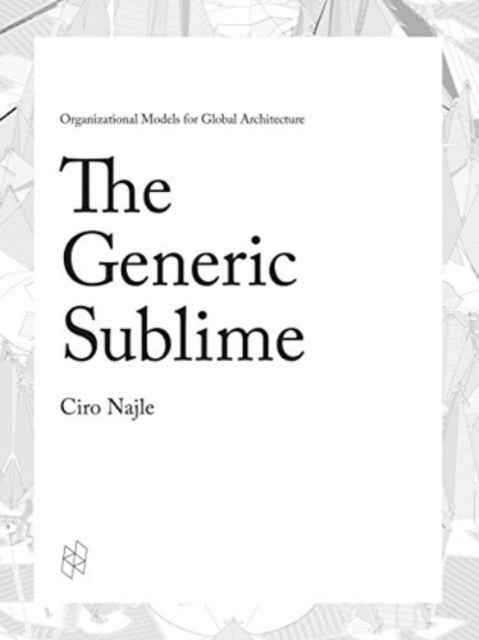 Organizational Models for Global Architecture

The Generic Sublime

Ciro Najle